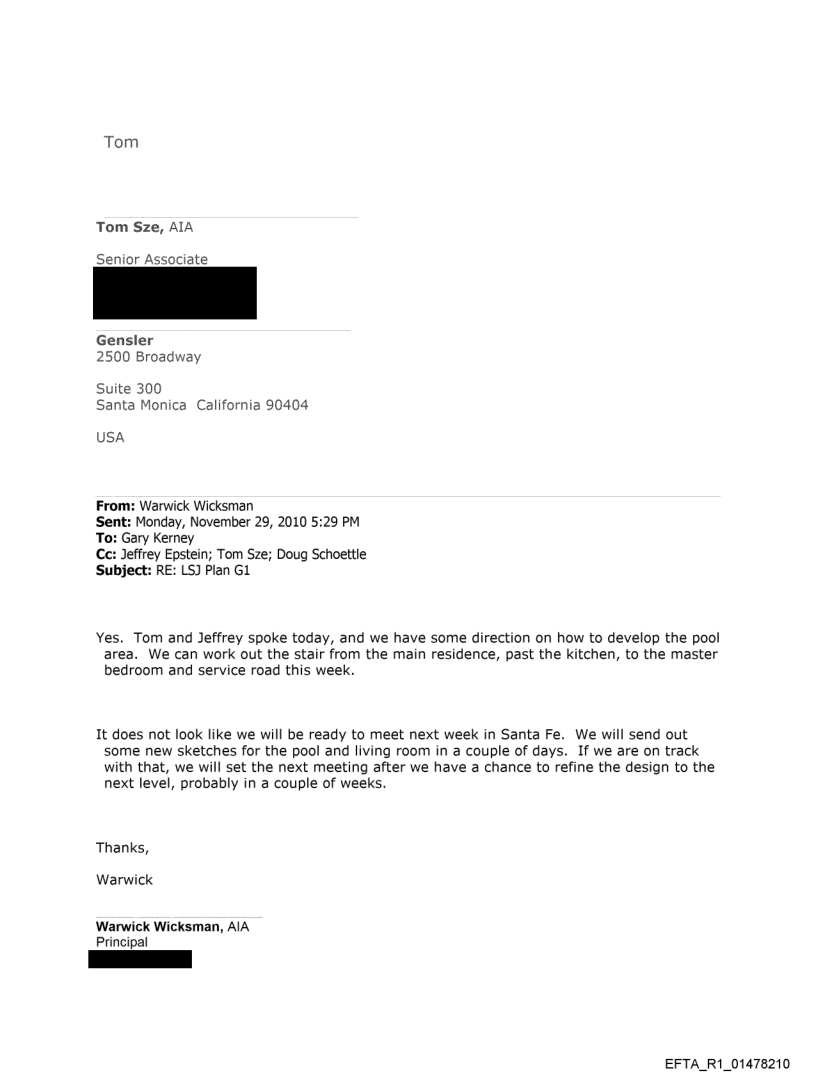 Tom

**Tom Sze,** AIA

Senior Associate

**Gensler**
2500 Broadway

Suite 300
Santa Monica California 90404

USA

**From:** Warwick Wicksman
**Sent:** Monday, November 29, 2010 5:29 PM
**To:** Gary Kerney
**Cc:** Jeffrey Epstein; Tom Sze; Doug Schoettle
**Subject:** RE: LSJ Plan G1

Yes. Tom and Jeffrey spoke today, and we have some direction on how to develop the pool area. We can work out the stair from the main residence, past the kitchen, to the master bedroom and service road this week.

It does not look like we will be ready to meet next week in Santa Fe. We will send out some new sketches for the pool and living room in a couple of days. If we are on track with that, we will set the next meeting after we have a chance to refine the design to the next level, probably in a couple of weeks.

Thanks,

Warwick

**Warwick Wicksman,** AIA
Principal

EFTA_R1_01478210